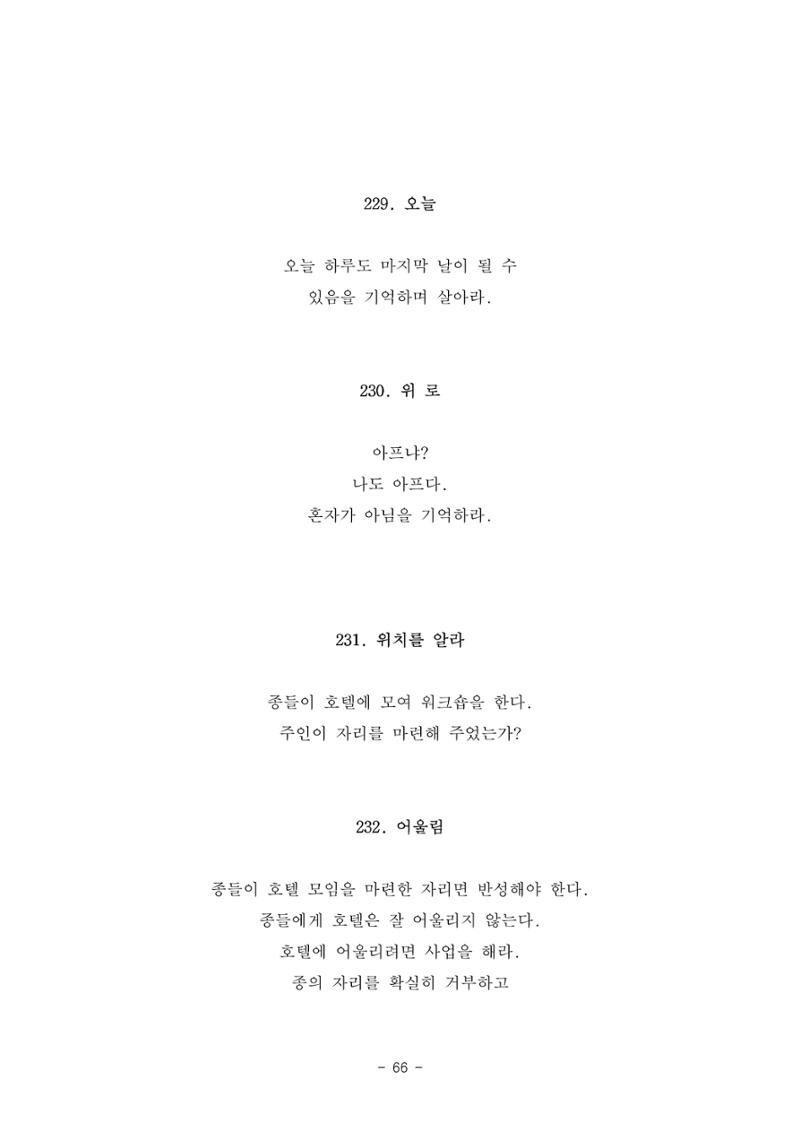 229. 오늘

오늘 하루도 마지막 날이 될 수
있음을 기억하며 살아라.

230. 위 로

아프냐?
나도 아프다.
혼자가 아님을 기억하라.

231. 위치를 알라

종들이 호텔에 모여 워크숍을 한다.
주인이 자리를 마련해 주었는가?

232. 어울림

종들이 호텔 모임을 마련한 자리면 반성해야 한다.
종들에게 호텔은 잘 어울리지 않는다.
호텔에 어울리려면 사업을 해라.
종의 자리를 확실히 거부하고

- 66 -